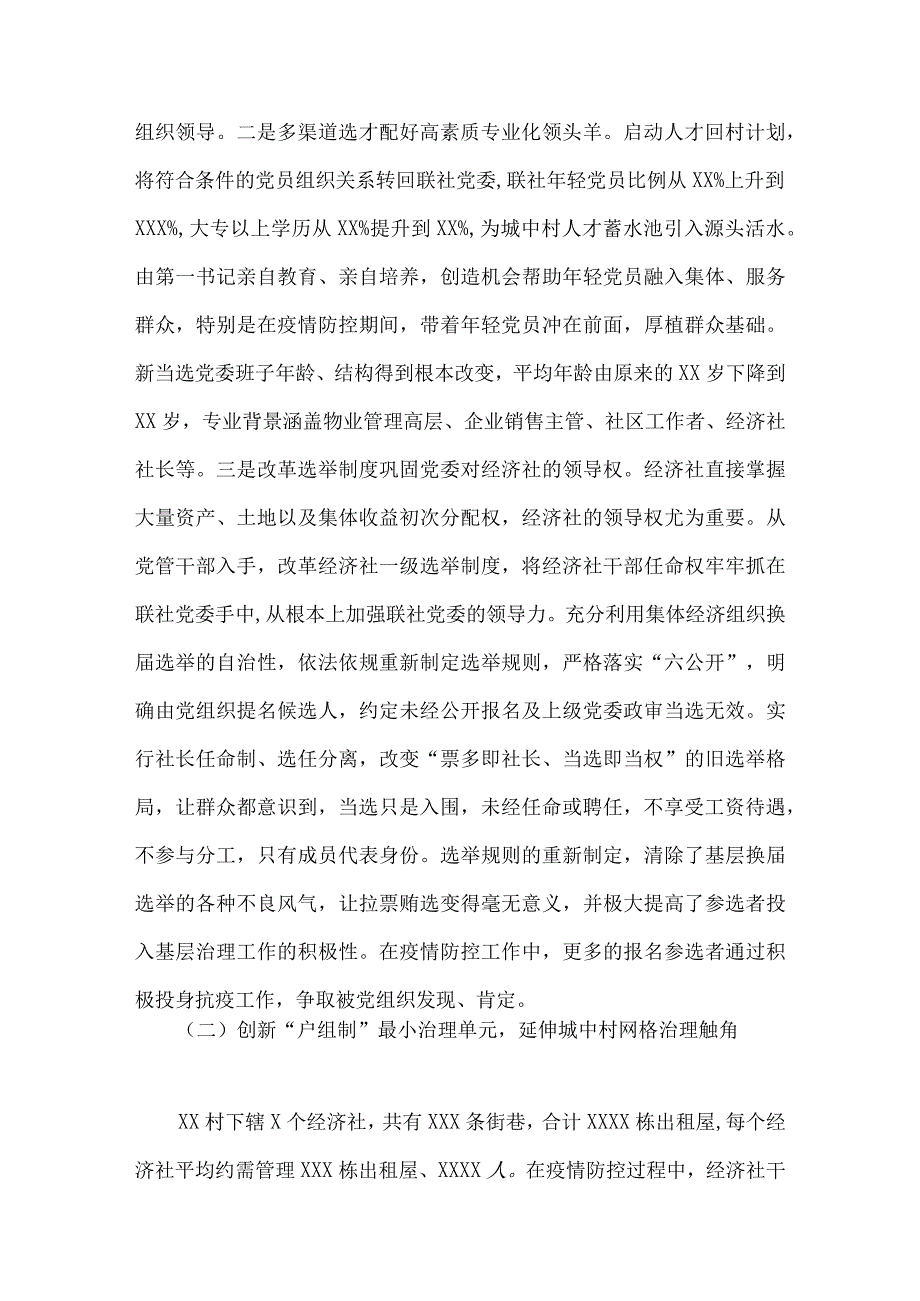 组织领导。二是多渠道选才配好高素质专业化领头羊。启动人才回村计划，将符合条件的党员组织关系转回联社党委,联社年轻党员比例从XX%上升到XXX%,大专以上学历从XX%提升到XX%,为城中村人才蓄水池引入源头活水。由第一书记亲自教育、亲自培养，创造机会帮助年轻党员融入集体、服务群众，特别是在疫情防控期间，带着年轻党员冲在前面，厚植群众基础。新当选党委班子年龄、结构得到根本改变，平均年龄由原来的XX岁下降到XX岁，专业背景涵盖物业管理高层、企业销售主管、社区工作者、经济社社长等。三是改革选举制度巩固党委对经济社的领导权。经济社直接掌握大量资产、土地以及集体收益初次分配权，经济社的领导权尤为重要。从党管干部入手，改革经济社一级选举制度，将经济社干部任命权牢牢抓在联社党委手中,从根本上加强联社党委的领导力。充分利用集体经济组织换届选举的自治性，依法依规重新制定选举规则，严格落实“六公开”，明确由党组织提名候选人，约定未经公开报名及上级党委政审当选无效。实行社长任命制、选任分离，改变“票多即社长、当选即当权”的旧选举格局，让群众都意识到，当选只是入围，未经任命或聘任，不享受工资待遇，不参与分工，只有成员代表身份。选举规则的重新制定，清除了基层换届选举的各种不良风气，让拉票贿选变得毫无意义，并极大提高了参选者投入基层治理工作的积极性。在疫情防控工作中，更多的报名参选者通过积极投身抗疫工作，争取被党组织发现、肯定。

（二）创新“户组制”最小治理单元，延伸城中村网格治理触角

XX村下辖X个经济社，共有XXX条街巷，合计XXXX栋出租屋,每个经济社平均约需管理XXX栋出租屋、XXXX人。在疫情防控过程中，经济社干